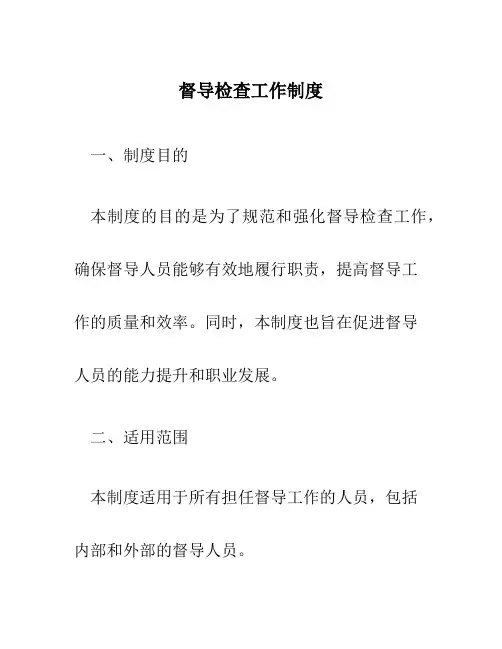 督导检查工作制度

一、制度目的

本制度的目的是为了规范和强化督导检查工作，确保督导人员能够有效地履行职责，提高督导工作的质量和效率。同时，本制度也旨在促进督导人员的能力提升和职业发展。

二、适用范围

本制度适用于所有担任督导工作的人员，包括内部和外部的督导人员。